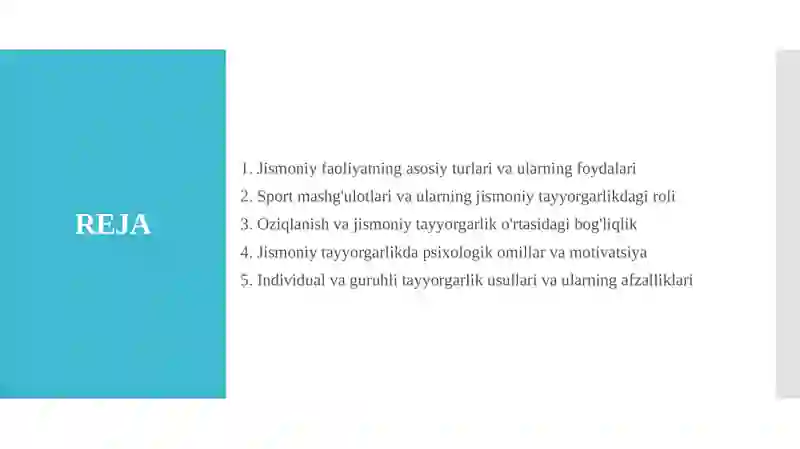 REJA

1. Jismoniy faoliyatning asosiy turlari va ularning foydalari
2. Sport mashg'ulotlari va ularning jismoniy tayyorgarlikdagi roli
3. Oziqlanish va jismoniy tayyorgarlik o'rtasidagi bog'liqlik
4. Jismoniy tayyorgarlikda psixologik omillar va motivatsiya
5. Individual va guruhli tayyorgarlik usullari va ularning afzalliklari